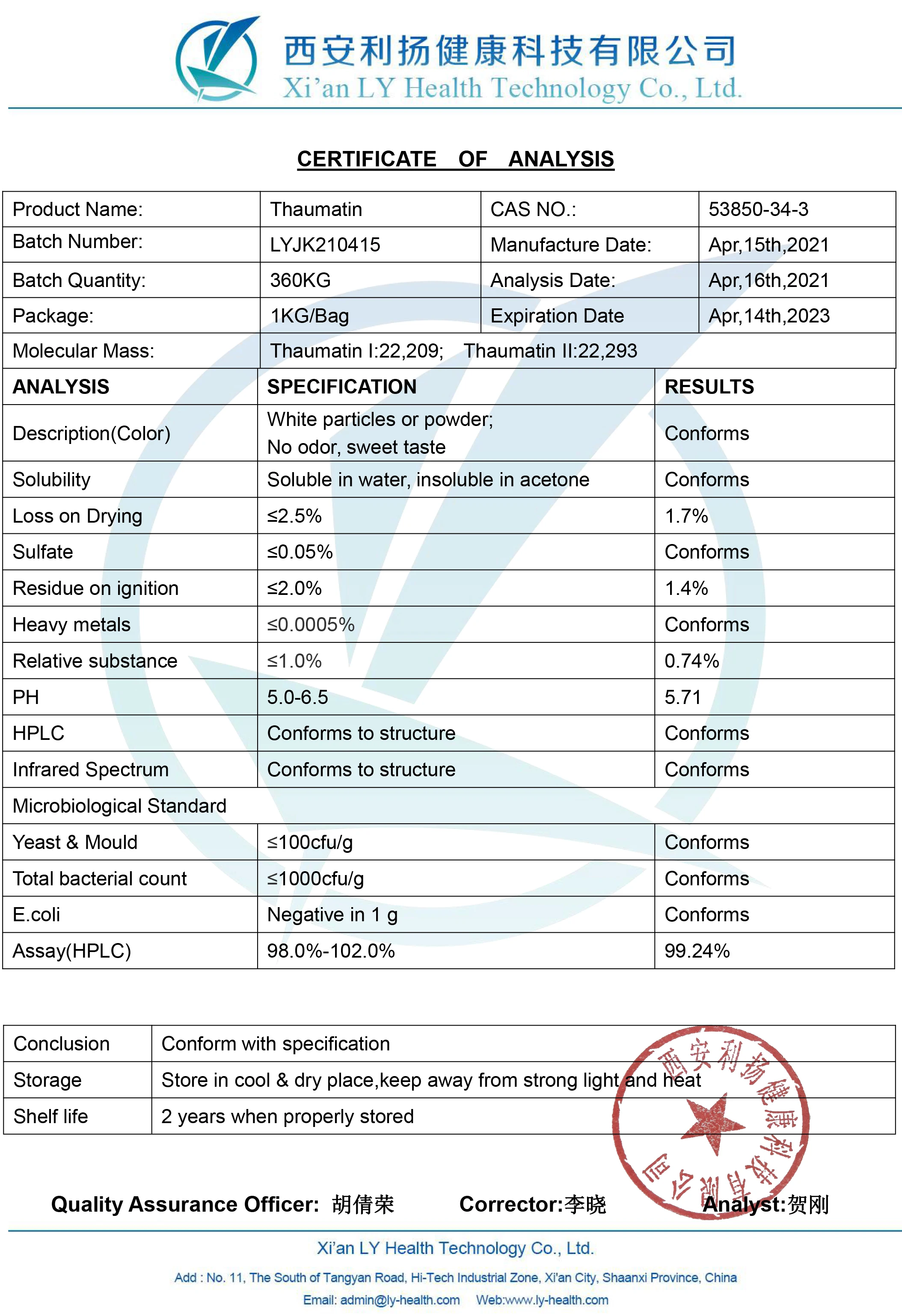 西安利扬健康科技有限公司
Xi'an LY Health Technology Co., Ltd.

CERTIFICATE OF ANALYSIS

| Product Name: | Thaumatin | CAS NO.: | 53850-34-3 |
|---|---|---|---|
| Batch Number: | LYJK210415 | Manufacture Date: | Apr,15th,2021 |
| Batch Quantity: | 360KG | Analysis Date: | Apr,16th,2021 |
| Package: | 1KG/Bag | Expiration Date | Apr,14th,2023 |
| Molecular Mass: | Thaumatin I:22,209; Thaumatin II:22,293 | | |

| ANALYSIS | SPECIFICATION | RESULTS |
|---|---|---|
| Description(Color) | White particles or powder; No odor, sweet taste | Conforms |
| Solubility | Soluble in water, insoluble in acetone | Conforms |
| Loss on Drying | ≤2.5% | 1.7% |
| Sulfate | ≤0.05% | Conforms |
| Residue on ignition | ≤2.0% | 1.4% |
| Heavy metals | ≤0.0005% | Conforms |
| Relative substance | ≤1.0% | 0.74% |
| PH | 5.0-6.5 | 5.71 |
| HPLC | Conforms to structure | Conforms |
| Infrared Spectrum | Conforms to structure | Conforms |
| Microbiological Standard | | |
| Yeast & Mould | ≤100cfu/g | Conforms |
| Total bacterial count | ≤1000cfu/g | Conforms |
| E.coli | Negative in 1 g | Conforms |
| Assay(HPLC) | 98.0%-102.0% | 99.24% |

| Conclusion | Conform with specification |
|---|---|
| Storage | Store in cool & dry place,keep away from strong light and heat |
| Shelf life | 2 years when properly stored |

西安利扬健康科技有限公司

Quality Assurance Officer: 胡倩荣 Corrector:李晓 Analyst:贺刚

Xi'an LY Health Technology Co., Ltd.
Add : No. 11, The South of Tangyan Road, Hi-Tech Industrial Zone, Xi'an City, Shaanxi Province, China
Email: admin@ly-health.com Web:www.ly-health.com